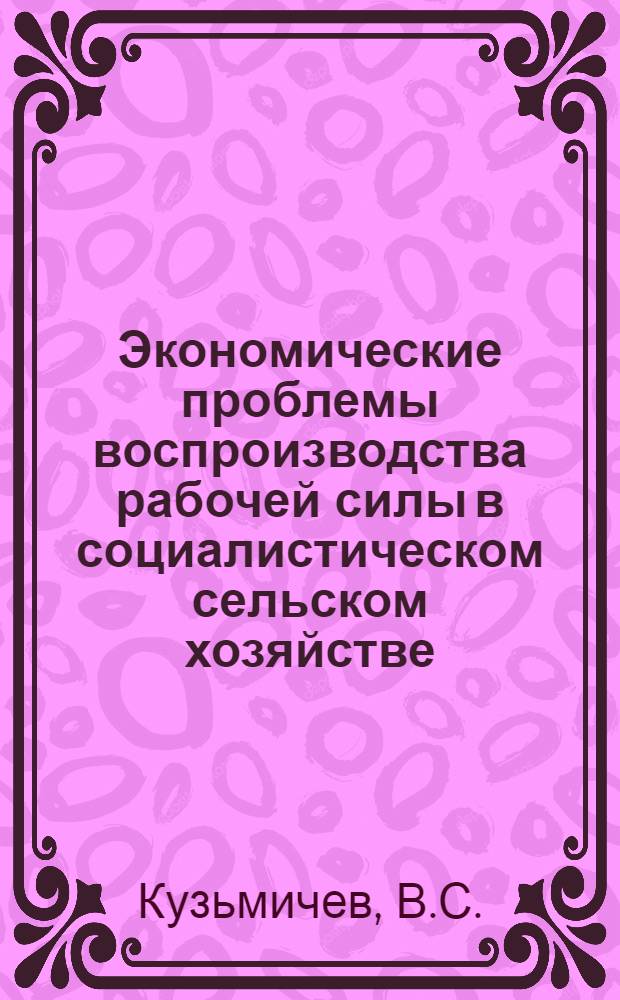 Экономические проблемы воспроизводства рабочей силы в социалистическом сельском хозяйстве

Кузьмичев, В.С.